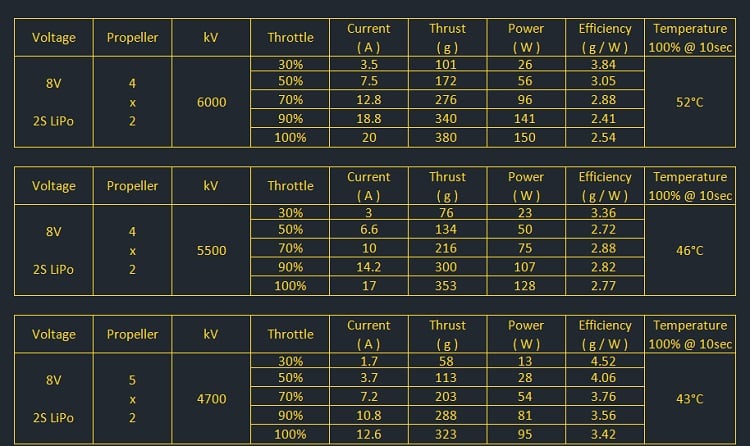 | Voltage | Propeller | kV | Throttle | Current ( A ) | Thrust ( g ) | Power ( W ) | Efficiency ( g / W ) | Temperature 100% @ 10sec |
|---|---|---|---|---|---|---|---|---|
| 8V 2S LiPo | 4 x 2 | 6000 | 30% | 3.5 | 101 | 26 | 3.84 | 52°C |
| | | | 50% | 7.5 | 172 | 56 | 3.05 | |
| | | | 70% | 12.8 | 276 | 96 | 2.88 | |
| | | | 90% | 18.8 | 340 | 141 | 2.41 | |
| | | | 100% | 20 | 380 | 150 | 2.54 | |

| Voltage | Propeller | kV | Throttle | Current ( A ) | Thrust ( g ) | Power ( W ) | Efficiency ( g / W ) | Temperature 100% @ 10sec |
|---|---|---|---|---|---|---|---|---|
| 8V 2S LiPo | 4 x 2 | 5500 | 30% | 3 | 76 | 23 | 3.36 | 46°C |
| | | | 50% | 6.6 | 134 | 50 | 2.72 | |
| | | | 70% | 10 | 216 | 75 | 2.88 | |
| | | | 90% | 14.2 | 300 | 107 | 2.82 | |
| | | | 100% | 17 | 353 | 128 | 2.77 | |

| Voltage | Propeller | kV | Throttle | Current ( A ) | Thrust ( g ) | Power ( W ) | Efficiency ( g / W ) | Temperature 100% @ 10sec |
|---|---|---|---|---|---|---|---|---|
| 8V 2S LiPo | 5 x 2 | 4700 | 30% | 1.7 | 58 | 13 | 4.52 | 43°C |
| | | | 50% | 3.7 | 113 | 28 | 4.06 | |
| | | | 70% | 7.2 | 203 | 54 | 3.76 | |
| | | | 90% | 10.8 | 288 | 81 | 3.56 | |
| | | | 100% | 12.6 | 323 | 95 | 3.42 | |